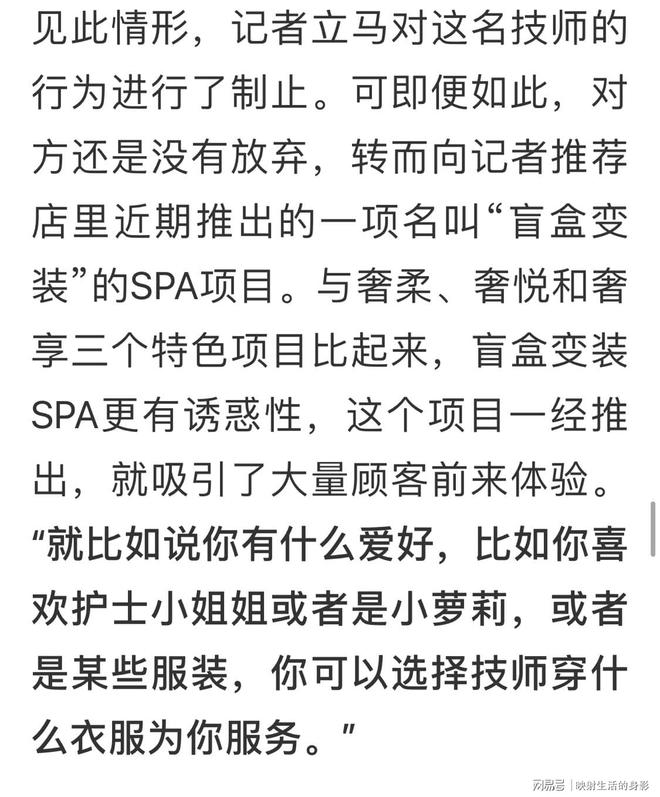 见此情形，记者立马对这名技师的行为进行了制止。可即便如此，对方还是没有放弃，转而向记者推荐店里近期推出的一项名叫“盲盒变装”的SPA项目。与奢柔、奢悦和奢享三个特色项目比起来，盲盒变装SPA更有诱惑性，这个项目一经推出，就吸引了大量顾客前来体验。

“就比如说你有什么爱好，比如你喜欢护士小姐姐或者是小萝莉，或者是某些服装，你可以选择技师穿什么衣服为你服务。”

网易号 | 映射生活的身影